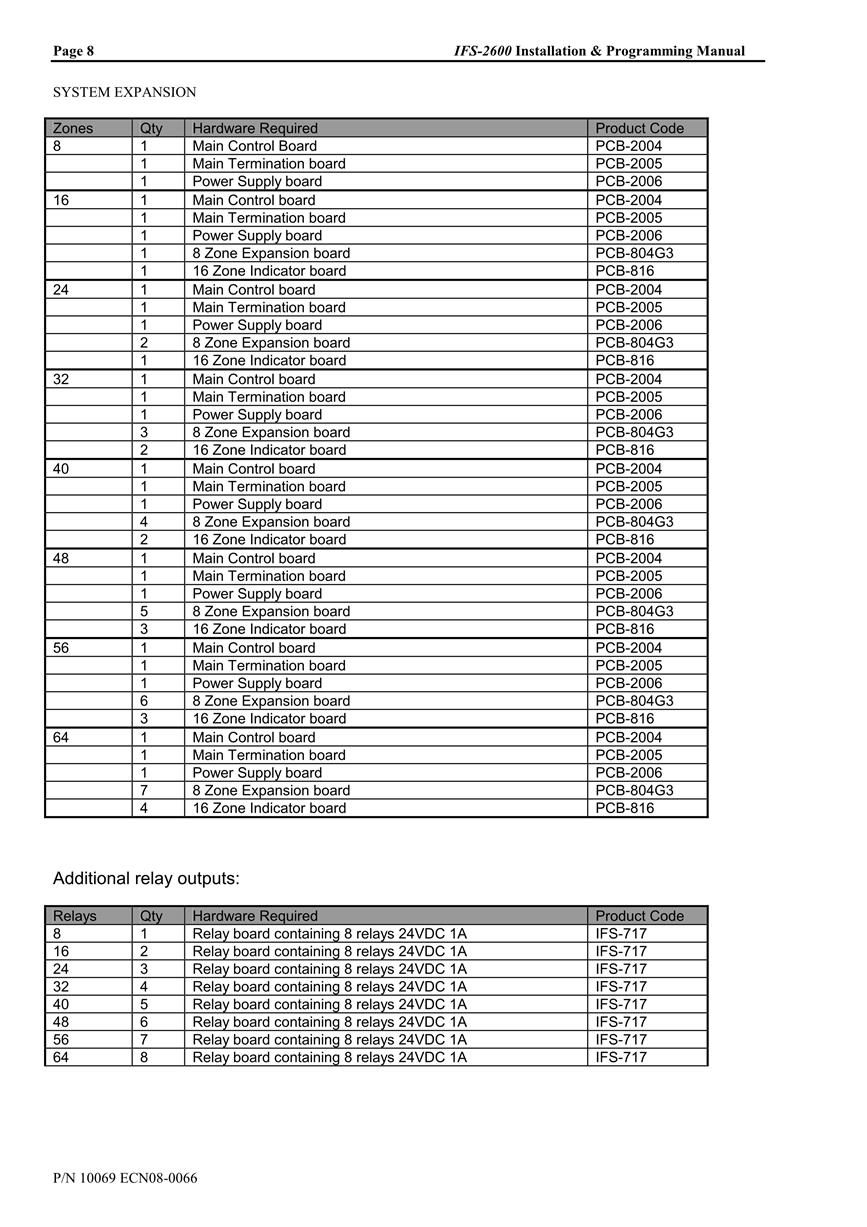 Page 8

IFS-2600 Installation & Programming Manual

SYSTEM EXPANSION

| Zones | Qty | Hardware Required | Product Code |
|---|---|---|---|
| 8 | 1 | Main Control Board | PCB-2004 |
| | 1 | Main Termination board | PCB-2005 |
| | 1 | Power Supply board | PCB-2006 |
| 16 | 1 | Main Control board | PCB-2004 |
| | 1 | Main Termination board | PCB-2005 |
| | 1 | Power Supply board | PCB-2006 |
| | 1 | 8 Zone Expansion board | PCB-804G3 |
| | 1 | 16 Zone Indicator board | PCB-816 |
| 24 | 1 | Main Control board | PCB-2004 |
| | 1 | Main Termination board | PCB-2005 |
| | 1 | Power Supply board | PCB-2006 |
| | 2 | 8 Zone Expansion board | PCB-804G3 |
| | 1 | 16 Zone Indicator board | PCB-816 |
| 32 | 1 | Main Control board | PCB-2004 |
| | 1 | Main Termination board | PCB-2005 |
| | 1 | Power Supply board | PCB-2006 |
| | 3 | 8 Zone Expansion board | PCB-804G3 |
| | 2 | 16 Zone Indicator board | PCB-816 |
| 40 | 1 | Main Control board | PCB-2004 |
| | 1 | Main Termination board | PCB-2005 |
| | 1 | Power Supply board | PCB-2006 |
| | 4 | 8 Zone Expansion board | PCB-804G3 |
| | 2 | 16 Zone Indicator board | PCB-816 |
| 48 | 1 | Main Control board | PCB-2004 |
| | 1 | Main Termination board | PCB-2005 |
| | 1 | Power Supply board | PCB-2006 |
| | 5 | 8 Zone Expansion board | PCB-804G3 |
| | 3 | 16 Zone Indicator board | PCB-816 |
| 56 | 1 | Main Control board | PCB-2004 |
| | 1 | Main Termination board | PCB-2005 |
| | 1 | Power Supply board | PCB-2006 |
| | 6 | 8 Zone Expansion board | PCB-804G3 |
| | 3 | 16 Zone Indicator board | PCB-816 |
| 64 | 1 | Main Control board | PCB-2004 |
| | 1 | Main Termination board | PCB-2005 |
| | 1 | Power Supply board | PCB-2006 |
| | 7 | 8 Zone Expansion board | PCB-804G3 |
| | 4 | 16 Zone Indicator board | PCB-816 |

Additional relay outputs:

| Relays | Qty | Hardware Required | Product Code |
|---|---|---|---|
| 8 | 1 | Relay board containing 8 relays 24VDC 1A | IFS-717 |
| 16 | 2 | Relay board containing 8 relays 24VDC 1A | IFS-717 |
| 24 | 3 | Relay board containing 8 relays 24VDC 1A | IFS-717 |
| 32 | 4 | Relay board containing 8 relays 24VDC 1A | IFS-717 |
| 40 | 5 | Relay board containing 8 relays 24VDC 1A | IFS-717 |
| 48 | 6 | Relay board containing 8 relays 24VDC 1A | IFS-717 |
| 56 | 7 | Relay board containing 8 relays 24VDC 1A | IFS-717 |
| 64 | 8 | Relay board containing 8 relays 24VDC 1A | IFS-717 |

P/N 10069 ECN08-0066